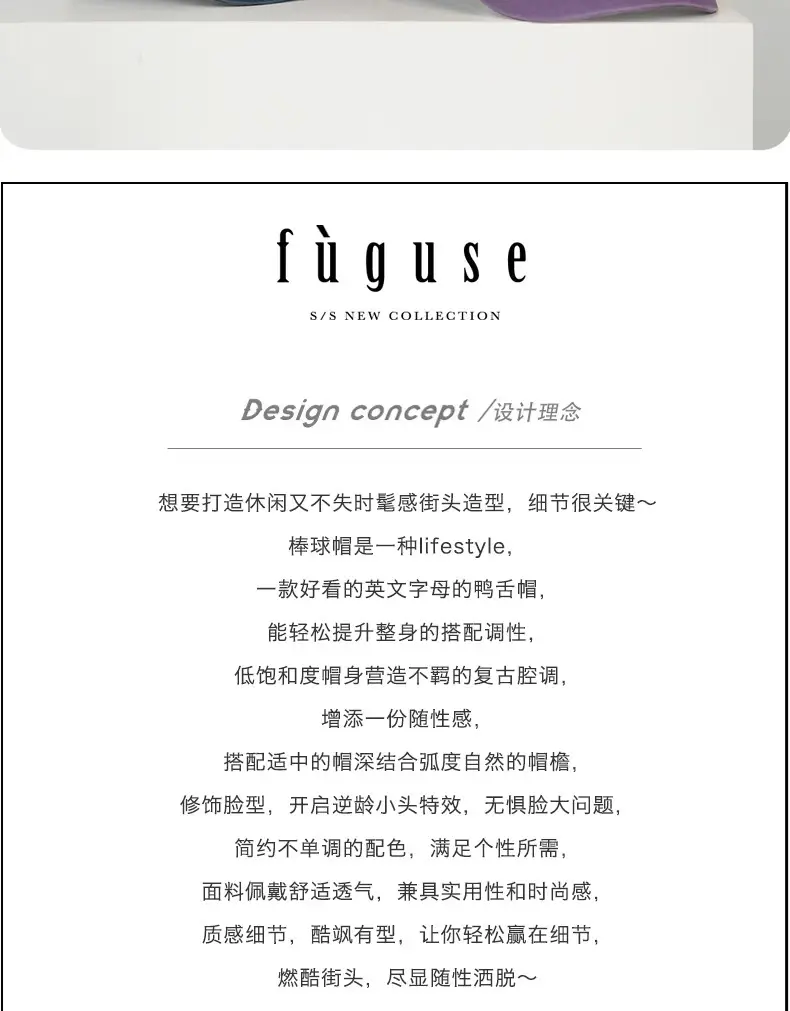 fùguse

S/S NEW COLLECTION

Design concept /设计理念

想要打造休闲又不失时髦感街头造型，细节很关键～
棒球帽是一种lifestyle，
一款好看的英文字母的鸭舌帽，
能轻松提升整身的搭配调性，
低饱和度帽身营造不羁的复古腔调，
增添一份随性感，
搭配适中的帽深结合弧度自然的帽檐，
修饰脸型，开启逆龄小头特效，无惧脸大问题，
简约不单调的配色，满足个性所需，
面料佩戴舒适透气，兼具实用性和时尚感，
质感细节，酷飒有型，让你轻松赢在细节，
燃酷街头，尽显随性洒脱～